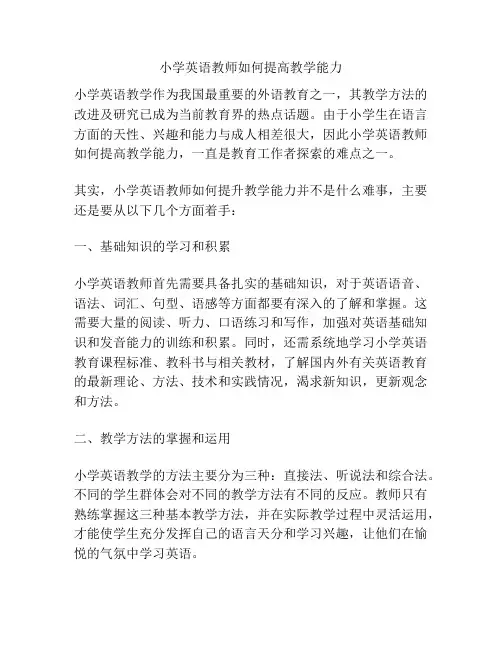 小学英语教师如何提高教学能力

小学英语教学作为我国最重要的外语教育之一，其教学方法的改进及研究已成为当前教育界的热点话题。由于小学生在语言方面的天性、兴趣和能力与成人相差很大，因此小学英语教师如何提高教学能力，一直是教育工作者探索的难点之一。

其实，小学英语教师如何提升教学能力并不是什么难事，主要还是要从以下几个方面着手：

一、基础知识的学习和积累

小学英语教师首先需要具备扎实的基础知识，对于英语语音、语法、词汇、句型、语感等方面都要有深入的了解和掌握。这需要大量的阅读、听力、口语练习和写作，加强对英语基础知识和发音能力的训练和积累。同时，还需系统地学习小学英语教育课程标准、教科书与相关教材，了解国内外有关英语教育的最新理论、方法、技术和实践情况，渴求新知识，更新观念和方法。

二、教学方法的掌握和运用

小学英语教学的方法主要分为三种：直接法、听说法和综合法。不同的学生群体会对不同的教学方法有不同的反应。教师只有熟练掌握这三种基本教学方法，并在实际教学过程中灵活运用，才能使学生充分发挥自己的语言天分和学习兴趣，让他们在愉悦的气氛中学习英语。